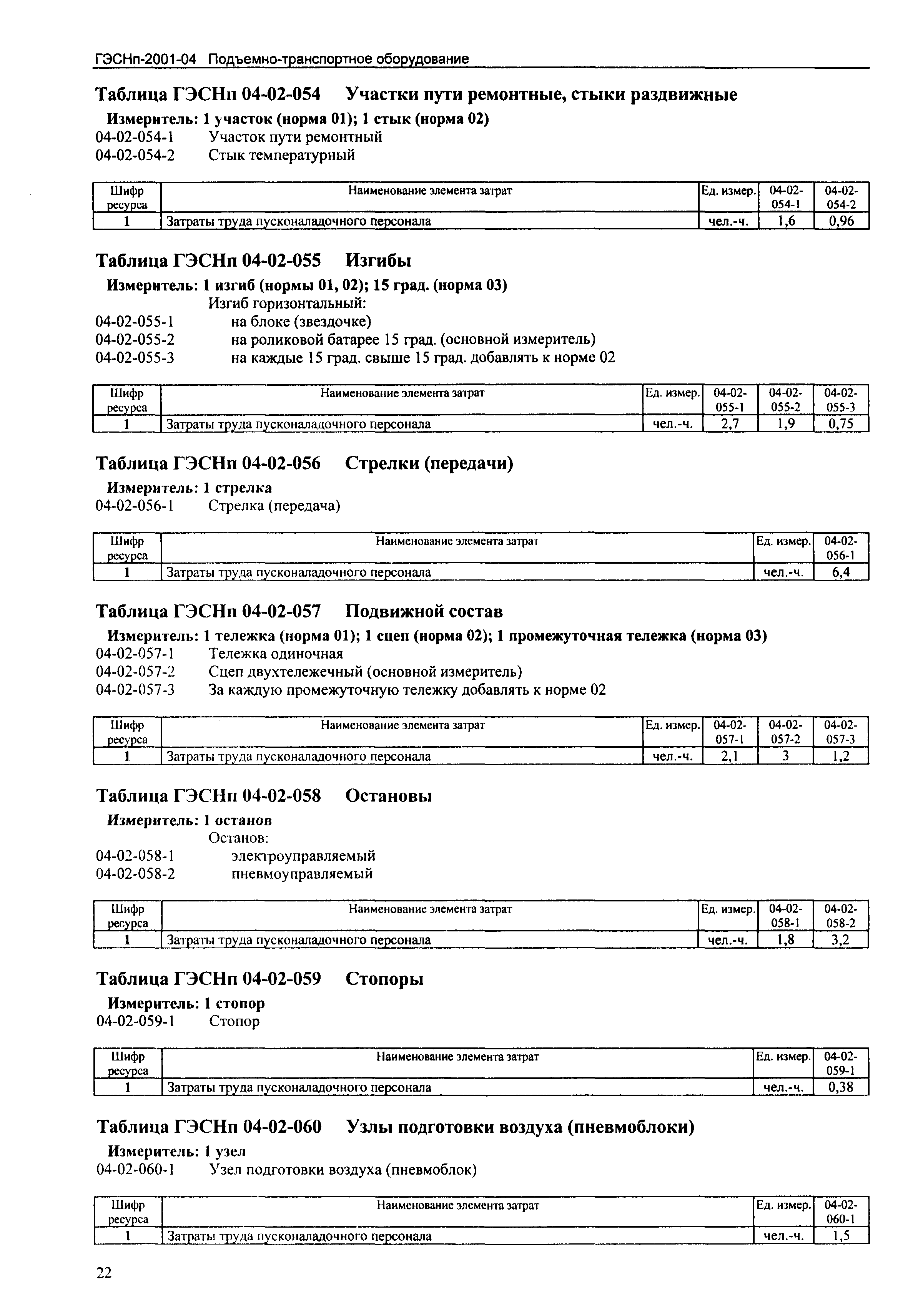 ГЭСНп-2001-04 Подъемно-транспортное оборудование

Таблица ГЭСНп 04-02-054 Участки пути ремонтные, стыки раздвижные

Измеритель: 1 участок (норма 01); 1 стык (норма 02)
04-02-054-1 Участок пути ремонтный
04-02-054-2 Стык температурный

| Шифр ресурса | Наименование элемента затрат | Ед. измер. | 04-02-054-1 | 04-02-054-2 |
|---|---|---|---|---|
| 1 | Затраты труда пусконаладочного персонала | чел.-ч. | 1,6 | 0,96 |

Таблица ГЭСНп 04-02-055 Изгибы

Измеритель: 1 изгиб (нормы 01, 02); 15 град. (норма 03)
Изгиб горизонтальный:
04-02-055-1 на блоке (звездочке)
04-02-055-2 на роликовой батарее 15 град. (основной измеритель)
04-02-055-3 на каждые 15 град. свыше 15 град. добавлять к норме 02

| Шифр ресурса | Наименование элемента затрат | Ед. измер. | 04-02-055-1 | 04-02-055-2 | 04-02-055-3 |
|---|---|---|---|---|---|
| 1 | Затраты труда пусконаладочного персонала | чел.-ч. | 2,7 | 1,9 | 0,75 |

Таблица ГЭСНп 04-02-056 Стрелки (передачи)

Измеритель: 1 стрелка
04-02-056-1 Стрелка (передача)

| Шифр ресурса | Наименование элемента затрат | Ед. измер. | 04-02-056-1 |
|---|---|---|---|
| 1 | Затраты труда пусконаладочного персонала | чел.-ч. | 6,4 |

Таблица ГЭСНп 04-02-057 Подвижной состав

Измеритель: 1 тележка (норма 01); 1 сцеп (норма 02); 1 промежуточная тележка (норма 03)
04-02-057-1 Тележка одиночная
04-02-057-2 Сцеп двухтележечный (основной измеритель)
04-02-057-3 За каждую промежуточную тележку добавлять к норме 02

| Шифр ресурса | Наименование элемента затрат | Ед. измер. | 04-02-057-1 | 04-02-057-2 | 04-02-057-3 |
|---|---|---|---|---|---|
| 1 | Затраты труда пусконаладочного персонала | чел.-ч. | 2,1 | 3 | 1,2 |

Таблица ГЭСНп 04-02-058 Остановы

Измеритель: 1 останов
Останов:
04-02-058-1 электроуправляемый
04-02-058-2 пневмоуправляемый

| Шифр ресурса | Наименование элемента затрат | Ед. измер. | 04-02-058-1 | 04-02-058-2 |
|---|---|---|---|---|
| 1 | Затраты труда пусконаладочного персонала | чел.-ч. | 1,8 | 3,2 |

Таблица ГЭСНп 04-02-059 Стопоры

Измеритель: 1 стопор
04-02-059-1 Стопор

| Шифр ресурса | Наименование элемента затрат | Ед. измер. | 04-02-059-1 |
|---|---|---|---|
| 1 | Затраты труда пусконаладочного персонала | чел.-ч. | 0,38 |

Таблица ГЭСНп 04-02-060 Узлы подготовки воздуха (пневмоблоки)

Измеритель: 1 узел
04-02-060-1 Узел подготовки воздуха (пневмоблок)

| Шифр ресурса | Наименование элемента затрат | Ед. измер. | 04-02-060-1 |
|---|---|---|---|
| 1 | Затраты труда пусконаладочного персонала | чел.-ч. | 1,5 |

22